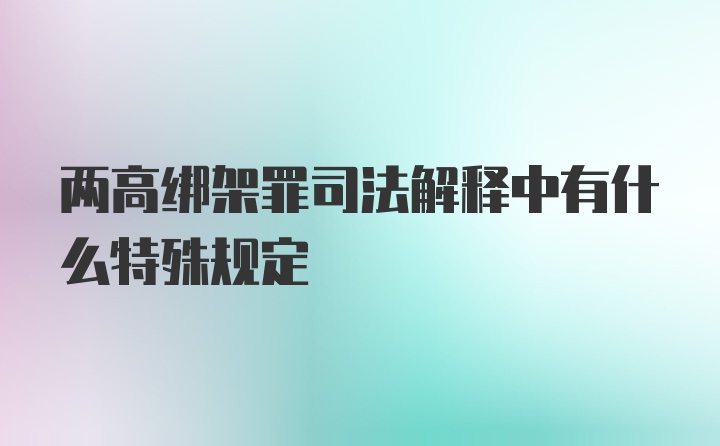 两高绑架罪司法解释中有什么特殊规定